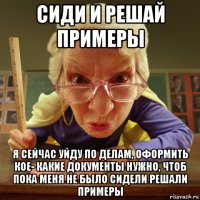 СИДИ И РЕШАЙ ПРИМЕРЫ

Я СЕЙЧАС УЙДУ ПО ДЕЛАМ, ОФОРМИТЬ КОЕ- КАКИЕ ДОКУМЕНТЫ НУЖНО, ЧТОБ ПОКА МЕНЯ НЕ БЫЛО СИДЕЛИ РЕШАЛИ ПРИМЕРЫ

risovach.ru